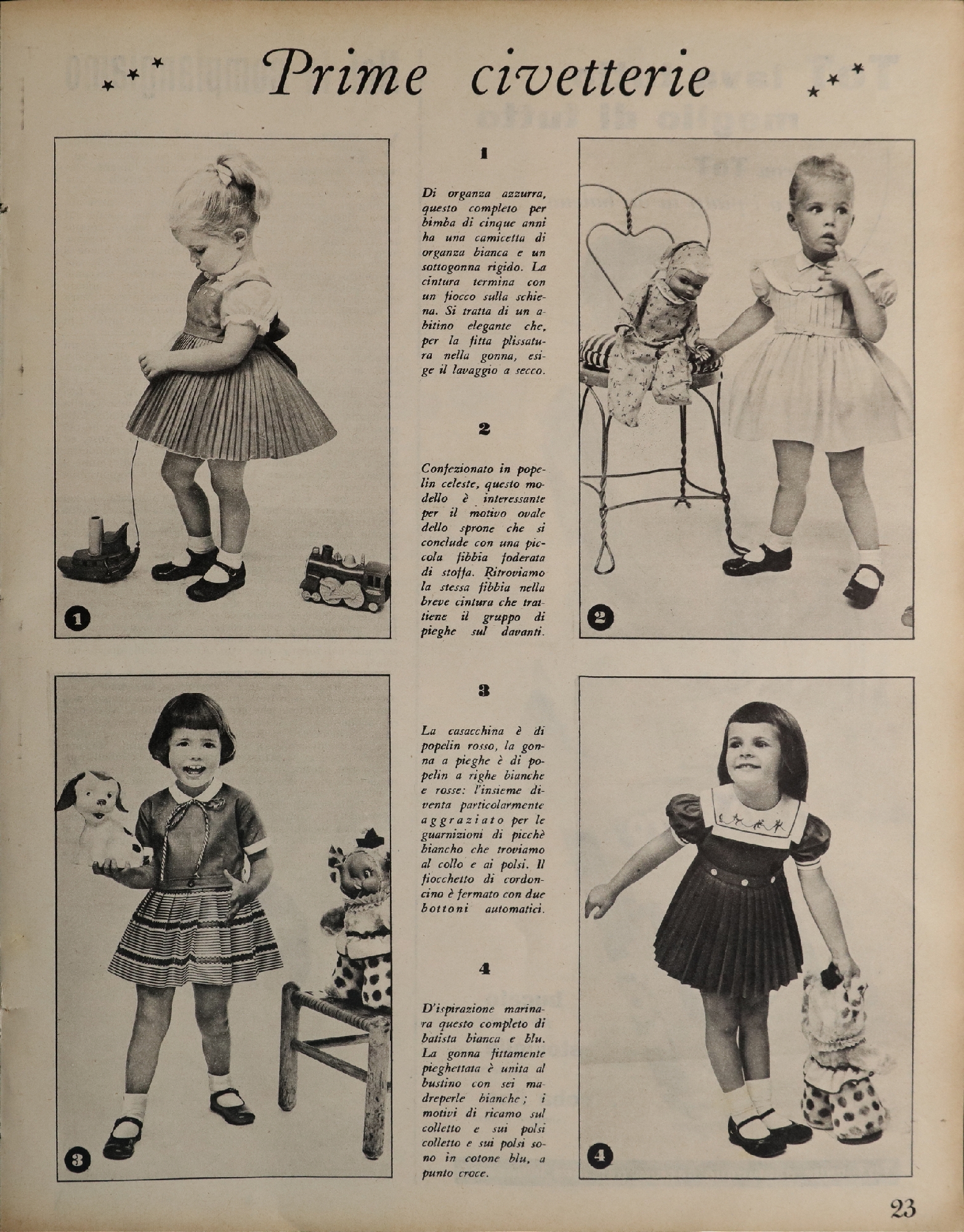 Prime civetterie

1

Di organza azzurra, questo completo per bimba di cinque anni ha una camicetta di organza bianca e un sottogonna rigido. La cintura termina con un fiocco sulla schiena. Si tratta di un abitino elegante che, per la fitta plissatura nella gonna, esige il lavaggio a secco.

2

Confezionato in popelin celeste, questo modello è interessante per il motivo ovale dello sprone che si conclude con una piccola fibbia foderata di stoffa. Ritroviamo la stessa fibbia nella breve cintura che trattiene il gruppo di pieghe sul davanti.

3

La casacchina è di popelin rosso, la gonna a pieghe è di popelin a righe bianche e rosse: l'insieme diventa particolarmente aggraziato per le guarnizioni di picchè biancho che troviamo al collo e ai polsi. Il fiocchetto di cordoncino è fermato con due bottoni automatici.

4

D'ispirazione marinara questo completo di batista bianca e blu. La gonna fittamente pieghettata è unita al bustino con sei madreperle bianche; i motivi di ricamo sul colletto e sui polsi colletto e sui polsi sono in cotone blu, a punto croce.

1

2

3

4

23